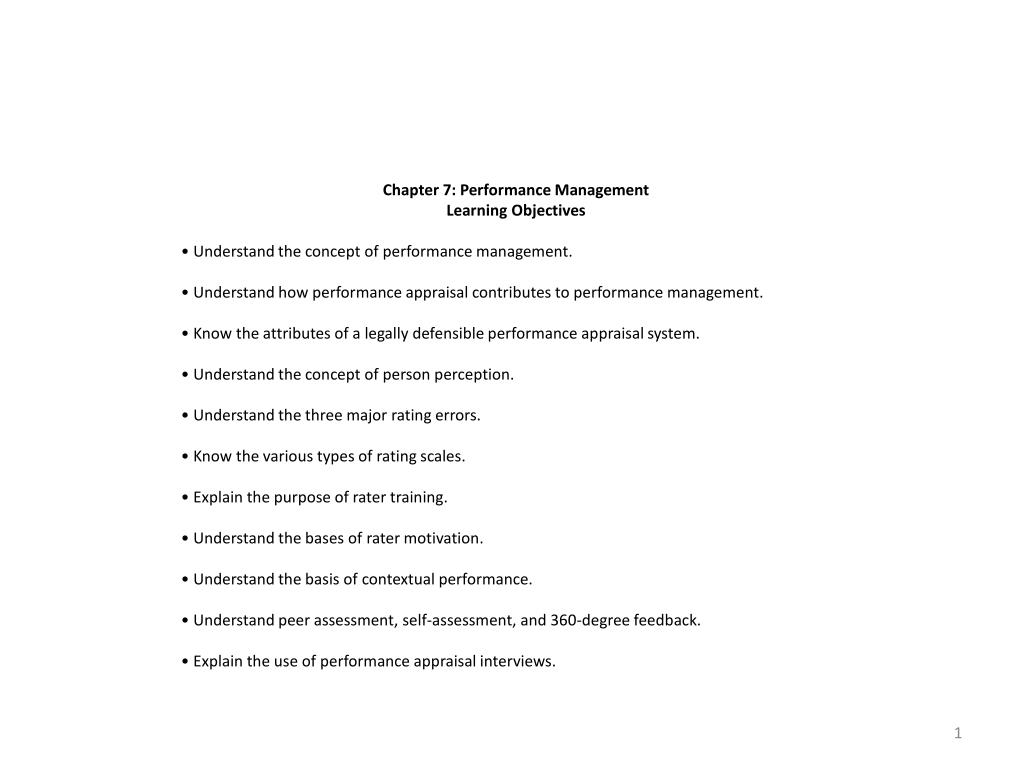 Chapter 7: Performance Management
Learning Objectives

• Understand the concept of performance management.

• Understand how performance appraisal contributes to performance management.

• Know the attributes of a legally defensible performance appraisal system.

• Understand the concept of person perception.

• Understand the three major rating errors.

• Know the various types of rating scales.

• Explain the purpose of rater training.

• Understand the bases of rater motivation.

• Understand the basis of contextual performance.

• Understand peer assessment, self-assessment, and 360-degree feedback.

• Explain the use of performance appraisal interviews.

1